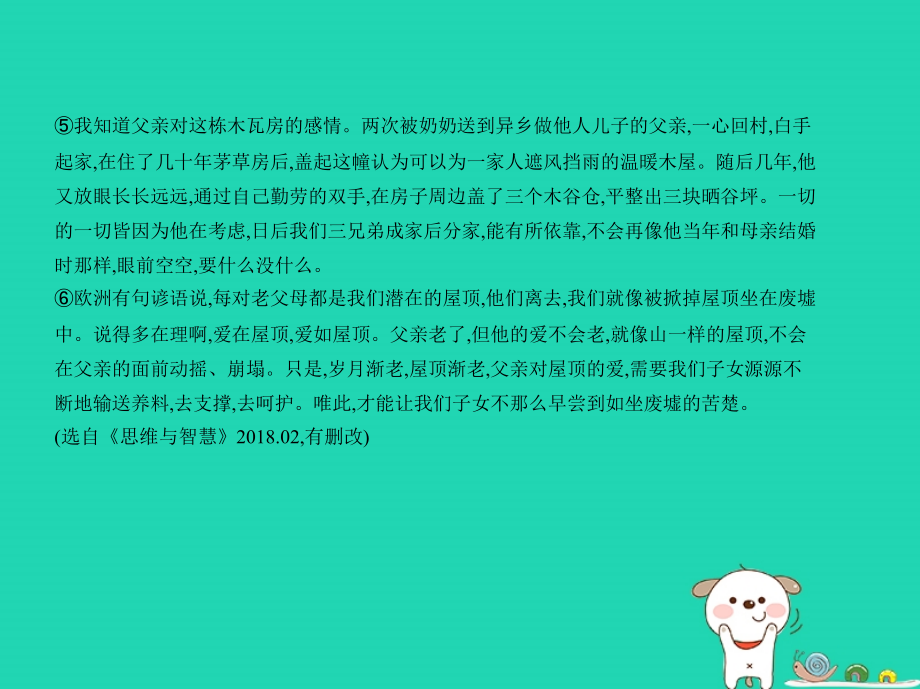 ⑤我知道父亲对这栋木瓦房的感情。两次被奶奶送到异乡做他人儿子的父亲,一心回村,白手起家,在住了几十年茅草房后,盖起这幢认为可以为一家人遮风挡雨的温暖木屋。随后几年,他又放眼长长远远,通过自己勤劳的双手,在房子周边盖了三个木谷仓,平整出三块晒谷坪。一切的一切皆因为他在考虑,日后我们三兄弟成家后分家,能有所依靠,不会再像他当年和母亲结婚时那样,眼前空空,要什么没什么。
⑥欧洲有句谚语说,每对老父母都是我们潜在的屋顶,他们离去,我们就像被掀掉屋顶坐在废墟中。说得多在理啊,爱在屋顶,爱如屋顶。父亲老了,但他的爱不会老,就像山一样的屋顶,不会在父亲的面前动摇、崩塌。只是,岁月渐老,屋顶渐老,父亲对屋顶的爱,需要我们子女源源不断地输送养料,去支撑,去呵护。唯此,才能让我们子女不那么早尝到如坐废墟的苦楚。
(选自《思维与智慧》2018.02,有删改)